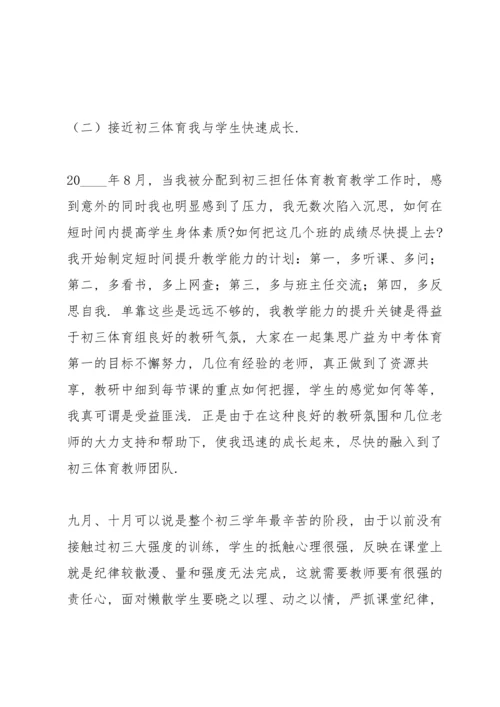 （二）接近初三体育我与学生快速成长.

20____年8月，当我被分配到初三担任体育教育教学工作时，感到意外的同时我也明显感到了压力，我无数次陷入沉思，如何在短时间内提高学生身体素质?如何把这几个班的成绩尽快提上去?我开始制定短时间提升教学能力的计划：第一，多听课、多问；第二，多看书，多上网查；第三，多与班主任交流；第四，多反思自我.单靠这些是远远不够的，我教学能力的提升关键是得益于初三体育组良好的教研气氛，大家在一起集思广益为中考体育第一的目标不懈努力，几位有经验的老师，真正做到了资源共享，教研中细到每节课的重点如何把握，学生的感觉如何等等，我真可谓是受益匪浅.正是由于在这种良好的教研氛围和几位老师的大力支持和帮助下，使我迅速的成长起来，尽快的融入到了初三体育教师团队.

九月、十月可以说是整个初三学年最辛苦的阶段，由于以前没有接触过初三大强度的训练，学生的抵触心理很强，反映在课堂上就是纪律较散漫、量和强度无法完成，这就需要教师要有很强的责任心，面对懒散学生要晓之以理、动之以情，严抓课堂纪律，